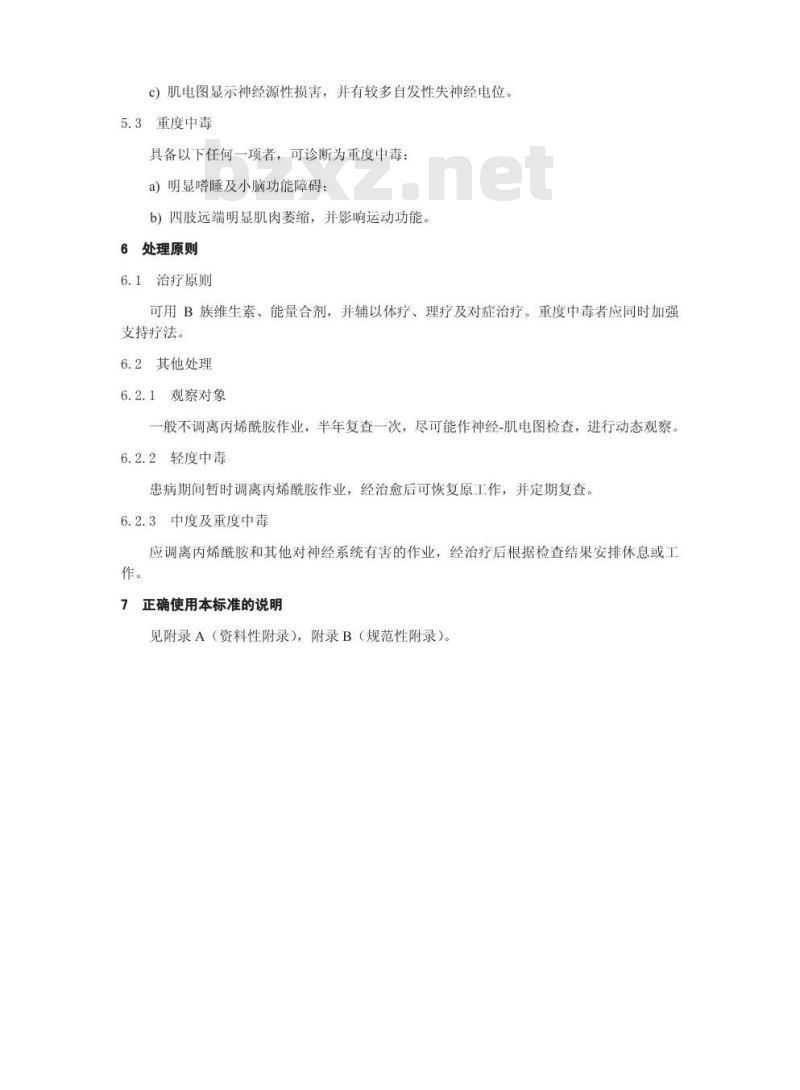 c) 肌电图显示神经源性损害，并有较多自发性失神经电位。

5.3 重度中毒

具备以下任何一项者，可诊断为重度中毒：

a) 明显嗜睡及小脑功能障碍；

b) 四肢远端明显肌肉萎缩，并影响运动功能。

6 处理原则

6.1 治疗原则

可用B族维生素、能量合剂，并辅以体疗、理疗及对症治疗。重度中毒者应同时加强支持疗法。

6.2 其他处理

6.2.1 观察对象

一般不调离丙烯酰胺作业，半年复查一次，尽可能作神经-肌电图检查，进行动态观察。

6.2.2 轻度中毒

患病期间暂时调离丙烯酰胺作业，经治愈后可恢复原工作，并定期复查。

6.2.3 中度及重度中毒

应调离丙烯酰胺和其他对神经系统有害的作业，经治疗后根据检查结果安排休息或工作。

7 正确使用本标准的说明

见附录A（资料性附录），附录B（规范性附录）。

bzxz.net